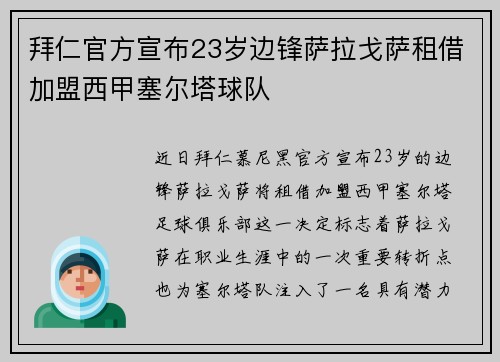 拜仁官方宣布23岁边锋萨拉戈萨租借加盟西甲塞尔塔球队

近日拜仁慕尼黑官方宣布23岁的边锋萨拉戈萨将租借加盟西甲塞尔塔足球俱乐部这一决定标志着萨拉戈萨在职业生涯中的一次重要转折点也为塞尔塔队注入了一名具有潜力